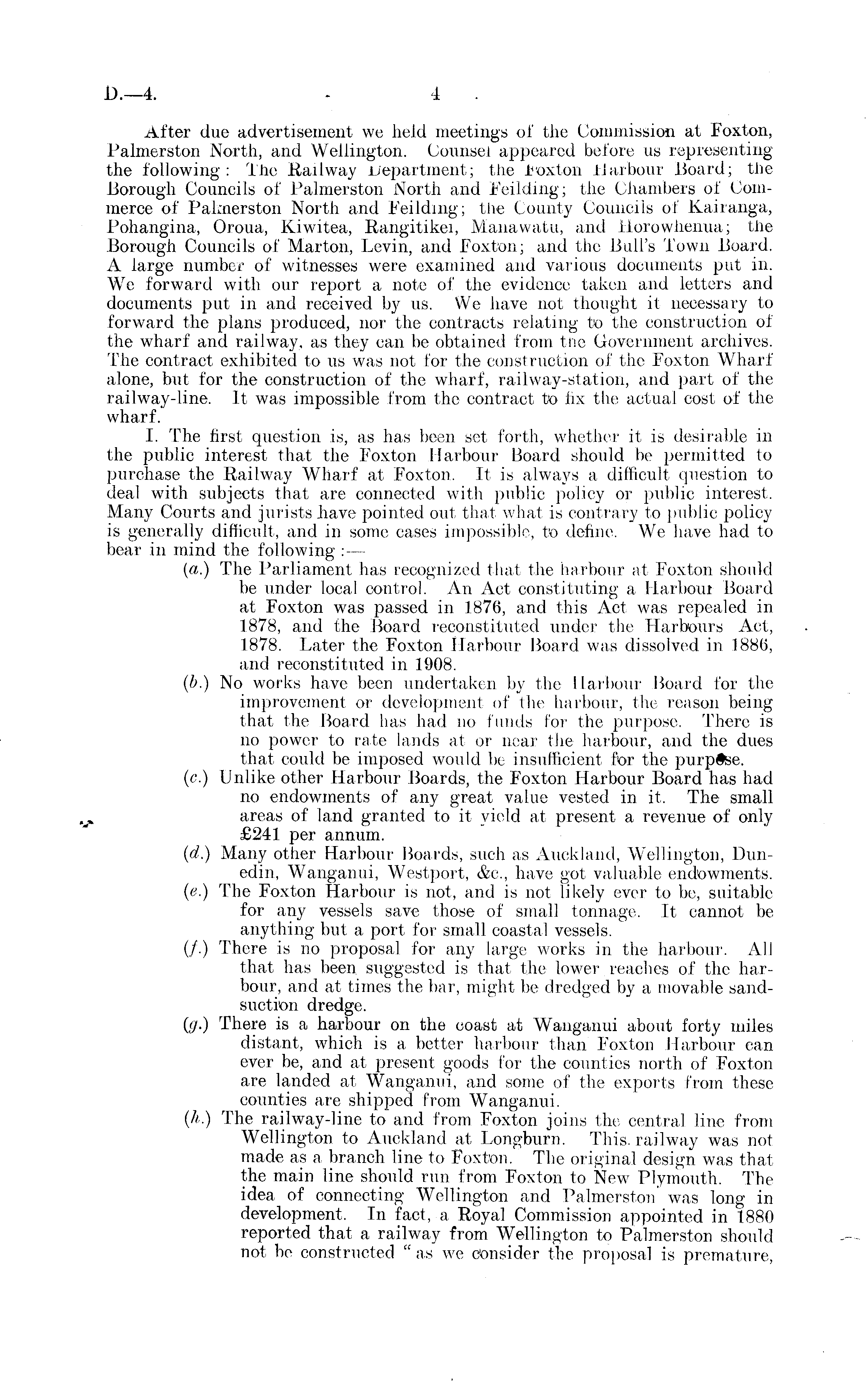 D.—4.

4

After due advertisement we held meetings of the Commission at Foxton, Palmerston North, and Wellington. Counsel appeared before us representing the following: The Railway Department; the Foxton Harbour Board; the Borough Councils of Palmerston North and Feilding; the Chambers of Commerce of Palmerston North and Feilding; the County Councils of Kairanga, Pohangina, Oroua, Kiwitea, Rangitikei, Manawatu, and Horowhenua; the Borough Councils of Marton, Levin, and Foxton; and the Bull's Town Board. A large number of witnesses were examined and various documents put in. We forward with our report a note of the evidence taken and letters and documents put in and received by us. We have not thought it necessary to forward the plans produced, nor the contracts relating to the construction of the wharf and railway, as they can be obtained from the Government archives. The contract exhibited to us was not for the construction of the Foxton Wharf alone, but for the construction of the wharf, railway-station, and part of the railway-line. It was impossible from the contract to fix the actual cost of the wharf.

I. The first question is, as has been set forth, whether it is desirable in the public interest that the Foxton Harbour Board should be permitted to purchase the Railway Wharf at Foxton. It is always a difficult question to deal with subjects that are connected with public policy or public interest. Many Courts and jurists have pointed out that what is contrary to public policy is generally difficult, and in some cases impossible, to define. We have had to bear in mind the following:—

(a.) The Parliament has recognized that the harbour at Foxton should be under local control. An Act constituting a Harbour Board at Foxton was passed in 1876, and this Act was repealed in 1878, and the Board reconstituted under the Harbours Act, 1878. Later the Foxton Harbour Board was dissolved in 1886, and reconstituted in 1908.

(b.) No works have been undertaken by the Harbour Board for the improvement or development of the harbour, the reason being that the Board has had no funds for the purpose. There is no power to rate lands at or near the harbour, and the dues that could be imposed would be insufficient for the purpose.

(c.) Unlike other Harbour Boards, the Foxton Harbour Board has had no endowments of any great value vested in it. The small areas of land granted to it yield at present a revenue of only £241 per annum.

(d.) Many other Harbour Boards, such as Auckland, Wellington, Dunedin, Wanganui, Westport, &c., have got valuable endowments.

(e.) The Foxton Harbour is not, and is not likely ever to be, suitable for any vessels save those of small tonnage. It cannot be anything but a port for small coastal vessels.

(f.) There is no proposal for any large works in the harbour. All that has been suggested is that the lower reaches of the harbour, and at times the bar, might be dredged by a movable sand-suction dredge.

(g.) There is a harbour on the coast at Wanganui about forty miles distant, which is a better harbour than Foxton Harbour can ever be, and at present goods for the counties north of Foxton are landed at Wanganui, and some of the exports from these counties are shipped from Wanganui.

(h.) The railway-line to and from Foxton joins the central line from Wellington to Auckland at Longburn. This railway was not made as a branch line to Foxton. The original design was that the main line should run from Foxton to New Plymouth. The idea of connecting Wellington and Palmerston was long in development. In fact, a Royal Commission appointed in 1880 reported that a railway from Wellington to Palmerston should not be constructed "as we consider the proposal is premature,